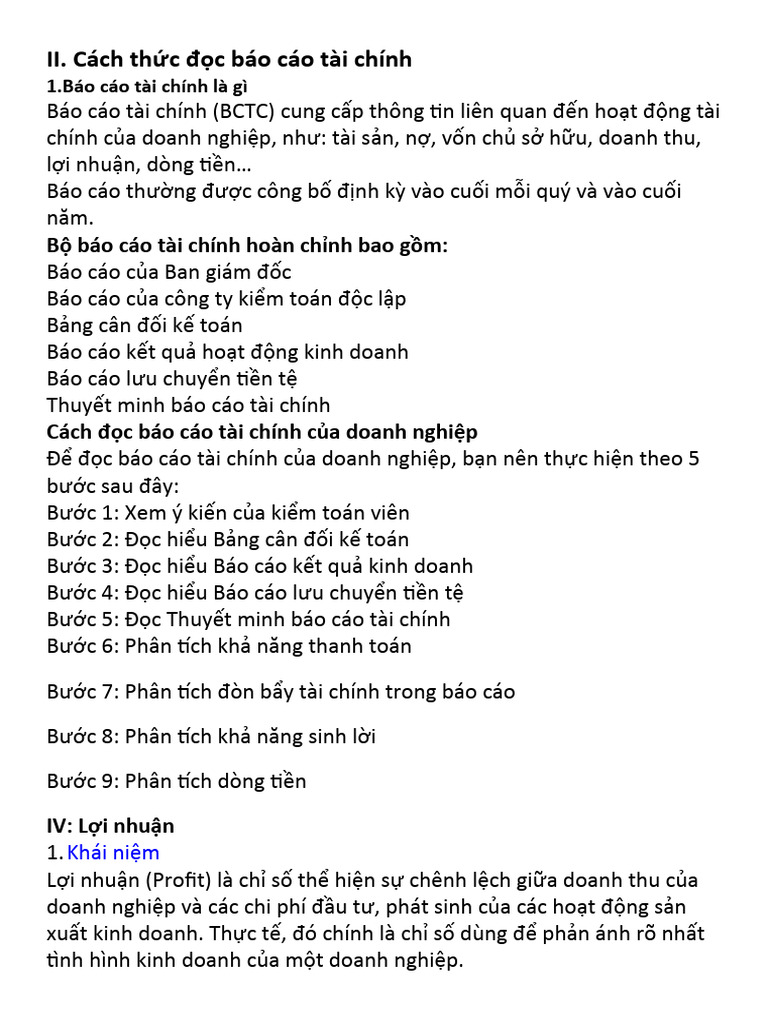 II. Cách thức đọc báo cáo tài chính
1.Báo cáo tài chính là gì
Báo cáo tài chính (BCTC) cung cấp thông tin liên quan đến hoạt động tài chính của doanh nghiệp, như: tài sản, nợ, vốn chủ sở hữu, doanh thu, lợi nhuận, dòng tiền…
Báo cáo thường được công bố định kỳ vào cuối mỗi quý và vào cuối năm.
Bộ báo cáo tài chính hoàn chỉnh bao gồm:
Báo cáo của Ban giám đốc
Báo cáo của công ty kiểm toán độc lập
Bảng cân đối kế toán
Báo cáo kết quả hoạt động kinh doanh
Báo cáo lưu chuyển tiền tệ
Thuyết minh báo cáo tài chính
Cách đọc báo cáo tài chính của doanh nghiệp
Để đọc báo cáo tài chính của doanh nghiệp, bạn nên thực hiện theo 5 bước sau đây:
Bước 1: Xem ý kiến của kiểm toán viên
Bước 2: Đọc hiểu Bảng cân đối kế toán
Bước 3: Đọc hiểu Báo cáo kết quả kinh doanh
Bước 4: Đọc hiểu Báo cáo lưu chuyển tiền tệ
Bước 5: Đọc Thuyết minh báo cáo tài chính
Bước 6: Phân tích khả năng thanh toán

Bước 7: Phân tích đòn bẩy tài chính trong báo cáo

Bước 8: Phân tích khả năng sinh lời

Bước 9: Phân tích dòng tiền

IV: Lợi nhuận
1. Khái niệm
Lợi nhuận (Profit) là chỉ số thể hiện sự chênh lệch giữa doanh thu của doanh nghiệp và các chi phí đầu tư, phát sinh của các hoạt động sản xuất kinh doanh. Thực tế, đó chính là chỉ số dùng để phản ánh rõ nhất tình hình kinh doanh của một doanh nghiệp.